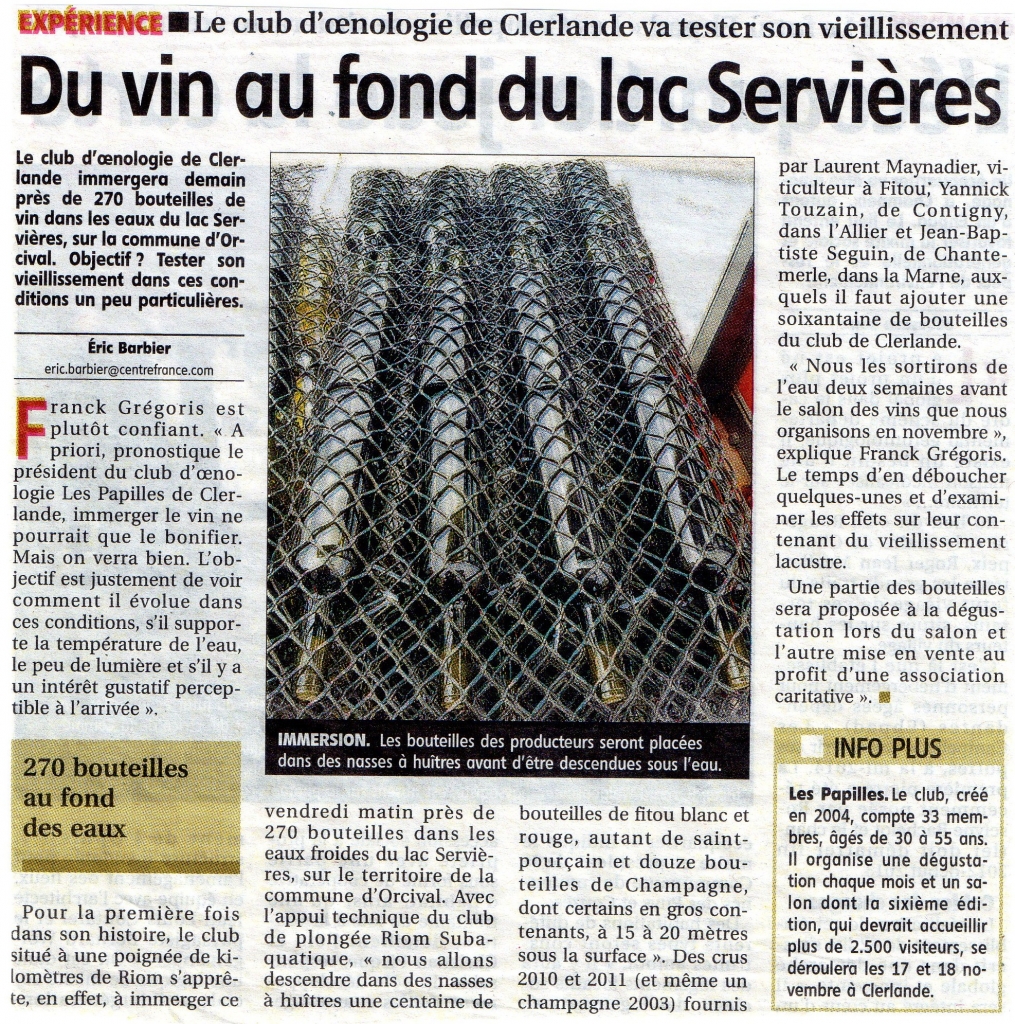 EXPÉRIENCE ■ Le club d'œnologie de Clerlande va tester son vieillissement

Du vin au fond du lac Servières

Le club d'œnologie de Clerlande immergera demain près de 270 bouteilles de vin dans les eaux du lac Servières, sur la commune d'Orcival. Objectif ? Tester son vieillissement dans ces conditions un peu particulières.

Éric Barbier
eric.barbier@centrefrance.com

Franck Grégoris est plutôt confiant. « A priori, pronostique le président du club d'œnologie Les Papilles de Clerlande, immerger le vin ne pourrait que le bonifier. Mais on verra bien. L'objectif est justement de voir comment il évolue dans ces conditions, s'il supporte la température de l'eau, le peu de lumière et s'il y a un intérêt gustatif perceptible à l'arrivée ».

270 bouteilles au fond des eaux

Pour la première fois dans son histoire, le club situé à une poignée de kilomètres de Riom s'apprête, en effet, à immerger ce vendredi matin près de 270 bouteilles dans les eaux froides du lac Servières, sur le territoire de la commune d'Orcival. Avec l'appui technique du club de plongée Riom Subaquatique, « nous allons descendre dans des nasses à huîtres une centaine de bouteilles de fitou blanc et rouge, autant de saint-pourçain et douze bouteilles de Champagne, dont certains en gros contenants, à 15 à 20 mètres sous la surface ». Des crus 2010 et 2011 (et même un champagne 2003) fournis par Laurent Maynadier, viticulteur à Fitou, Yannick Touzain, de Contigny, dans l'Allier et Jean-Baptiste Seguin, de Chantemerle, dans la Marne, auxquels il faut ajouter une soixantaine de bouteilles du club de Clerlande.

« Nous les sortirons de l'eau deux semaines avant le salon des vins que nous organisons en novembre », explique Franck Grégoris. Le temps d'en déboucher quelques-unes et d'examiner les effets sur leur contenant du vieillissement lacustre.

Une partie des bouteilles sera proposée à la dégustation lors du salon et l'autre mise en vente au profit d'une association caritative ». ■

IMMERSION. Les bouteilles des producteurs seront placées dans des nasses à huîtres avant d'être descendues sous l'eau.

INFO PLUS

Les Papilles. Le club, créé en 2004, compte 33 membres, âgés de 30 à 55 ans. Il organise une dégustation chaque mois et un salon dont la sixième édition, qui devrait accueillir plus de 2.500 visiteurs, se déroulera les 17 et 18 novembre à Clerlande.